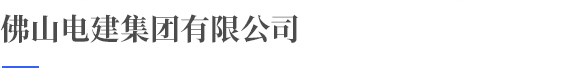 佛山电建集团有限公司